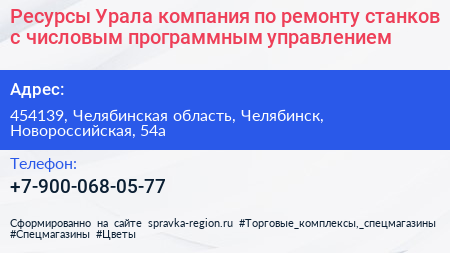 Ресурсы Урала компания по ремонту станков с числовым программным управлением

Адрес:

454139, Челябинская область, Челябинск, Новороссийская, 54а

Телефон:

+7-900-068-05-77

Сформированно на сайте spravka-region.ru #Торговые_комплексы,_спецмагазины #Спецмагазины #Цветы